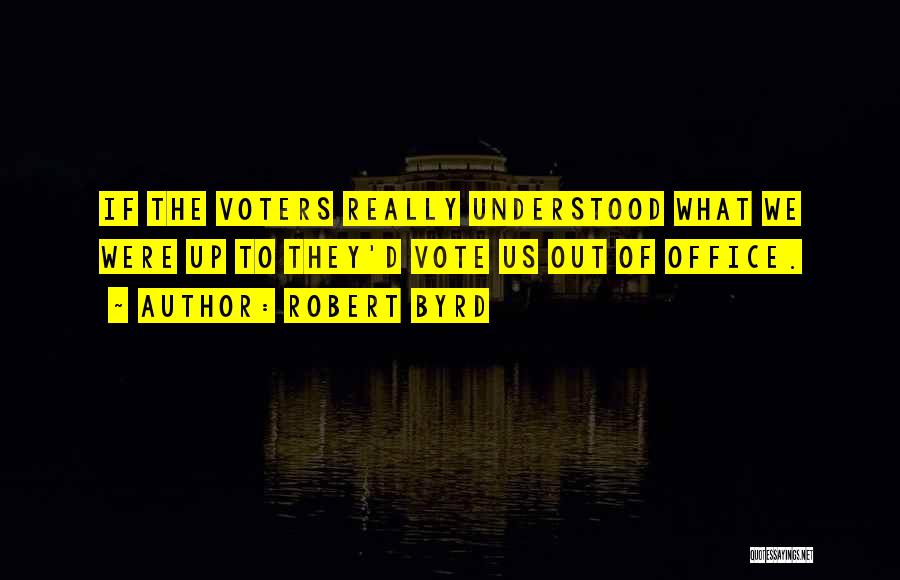 IF THE VOTERS REALLY UNDERSTOOD WHAT WE WERE UP TO THEY'D VOTE US OUT OF OFFICE.

~ AUTHOR: ROBERT BYRD

QUOTESSAYINGS.NET